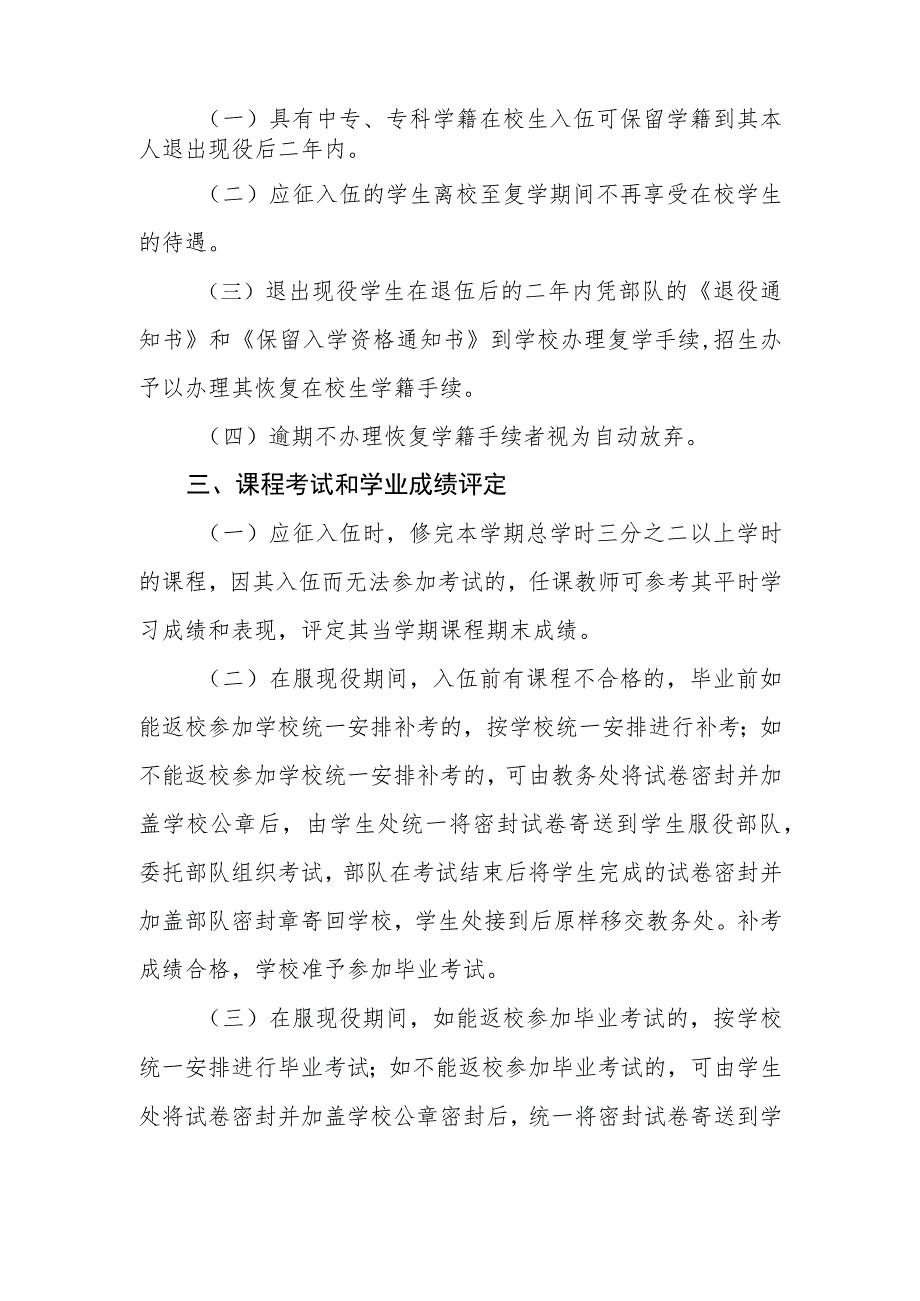 （一）具有中专、专科学籍在校生入伍可保留学籍到其本人退出现役后二年内。

（二）应征入伍的学生离校至复学期间不再享受在校学生的待遇。

（三）退出现役学生在退伍后的二年内凭部队的《退役通知书》和《保留入学资格通知书》到学校办理复学手续,招生办予以办理其恢复在校生学籍手续。

（四）逾期不办理恢复学籍手续者视为自动放弃。

三、课程考试和学业成绩评定

（一）应征入伍时，修完本学期总学时三分之二以上学时的课程，因其入伍而无法参加考试的，任课教师可参考其平时学习成绩和表现，评定其当学期课程期末成绩。

（二）在服现役期间，入伍前有课程不合格的，毕业前如能返校参加学校统一安排补考的，按学校统一安排进行补考；如不能返校参加学校统一安排补考的，可由教务处将试卷密封并加盖学校公章后，由学生处统一将密封试卷寄送到学生服役部队，委托部队组织考试，部队在考试结束后将学生完成的试卷密封并加盖部队密封章寄回学校，学生处接到后原样移交教务处。补考成绩合格，学校准予参加毕业考试。

（三）在服现役期间，如能返校参加毕业考试的，按学校统一安排进行毕业考试；如不能返校参加毕业考试的，可由学生处将试卷密封并加盖学校公章密封后，统一将密封试卷寄送到学